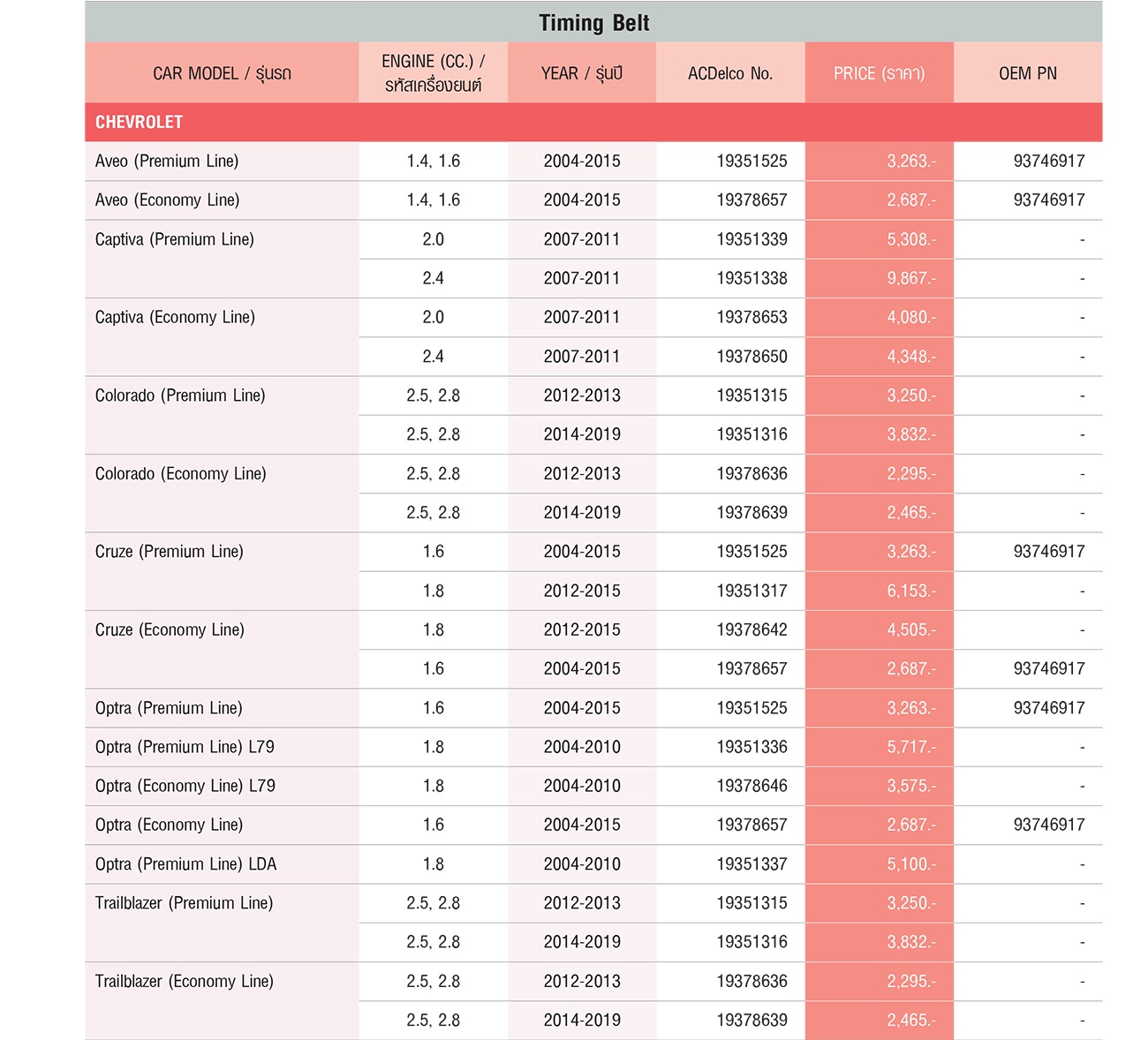 Timing Belt

| CAR MODEL / รุ่นรถ | ENGINE (CC.) / รหัสเครื่องยนต์ | YEAR / รุ่นปี | ACDelco No. | PRICE (ราคา) | OEM PN |
|---|---|---|---|---|---|
| CHEVROLET | | | | | |
| Aveo (Premium Line) | 1.4, 1.6 | 2004-2015 | 19351525 | 3,263.- | 93746917 |
| Aveo (Economy Line) | 1.4, 1.6 | 2004-2015 | 19378657 | 2,687.- | 93746917 |
| Captiva (Premium Line) | 2.0 | 2007-2011 | 19351339 | 5,308.- | - |
| | 2.4 | 2007-2011 | 19351338 | 9,867.- | - |
| Captiva (Economy Line) | 2.0 | 2007-2011 | 19378653 | 4,080.- | - |
| | 2.4 | 2007-2011 | 19378650 | 4,348.- | - |
| Colorado (Premium Line) | 2.5, 2.8 | 2012-2013 | 19351315 | 3,250.- | - |
| | 2.5, 2.8 | 2014-2019 | 19351316 | 3,832.- | - |
| Colorado (Economy Line) | 2.5, 2.8 | 2012-2013 | 19378636 | 2,295.- | - |
| | 2.5, 2.8 | 2014-2019 | 19378639 | 2,465.- | - |
| Cruze (Premium Line) | 1.6 | 2004-2015 | 19351525 | 3,263.- | 93746917 |
| | 1.8 | 2012-2015 | 19351317 | 6,153.- | - |
| Cruze (Economy Line) | 1.8 | 2012-2015 | 19378642 | 4,505.- | - |
| | 1.6 | 2004-2015 | 19378657 | 2,687.- | 93746917 |
| Optra (Premium Line) | 1.6 | 2004-2015 | 19351525 | 3,263.- | 93746917 |
| Optra (Premium Line) L79 | 1.8 | 2004-2010 | 19351336 | 5,717.- | - |
| Optra (Economy Line) L79 | 1.8 | 2004-2010 | 19378646 | 3,575.- | - |
| Optra (Economy Line) | 1.6 | 2004-2015 | 19378657 | 2,687.- | 93746917 |
| Optra (Premium Line) LDA | 1.8 | 2004-2010 | 19351337 | 5,100.- | - |
| Trailblazer (Premium Line) | 2.5, 2.8 | 2012-2013 | 19351315 | 3,250.- | - |
| | 2.5, 2.8 | 2014-2019 | 19351316 | 3,832.- | - |
| Trailblazer (Economy Line) | 2.5, 2.8 | 2012-2013 | 19378636 | 2,295.- | - |
| | 2.5, 2.8 | 2014-2019 | 19378639 | 2,465.- | - |